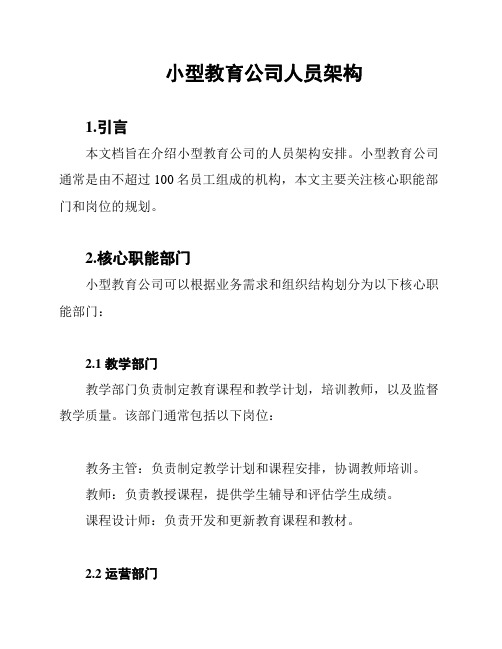 小型教育公司人员架构

1.引言

本文档旨在介绍小型教育公司的人员架构安排。小型教育公司通常是由不超过 100 名员工组成的机构，本文主要关注核心职能部门和岗位的规划。

2.核心职能部门

小型教育公司可以根据业务需求和组织结构划分为以下核心职能部门：

2.1 教学部门

教学部门负责制定教育课程和教学计划，培训教师，以及监督教学质量。该部门通常包括以下岗位：

教务主管：负责制定教学计划和课程安排，协调教师培训。

教师：负责教授课程，提供学生辅导和评估学生成绩。

课程设计师：负责开发和更新教育课程和教材。

2.2 运营部门